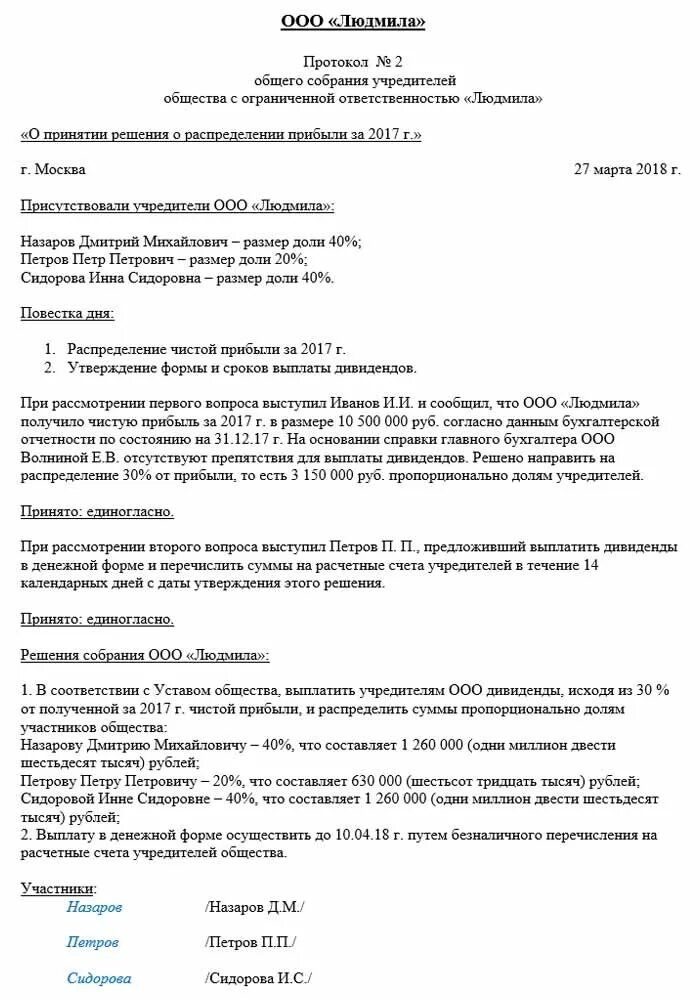 ООО «Людмила»

Протокол № 2
общего собрания учредителей
общества с ограниченной ответственностью «Людмила»

«О принятии решения о распределении прибыли за 2017 г.»

г. Москва 27 марта 2018 г.

Присутствовали учредители ООО «Людмила»:

Назаров Дмитрий Михайлович – размер доли 40%;
Петров Петр Петрович – размер доли 20%;
Сидорова Инна Сидоровна – размер доли 40%.

Повестка дня:

1. Распределение чистой прибыли за 2017 г.
2. Утверждение формы и сроков выплаты дивидендов.

При рассмотрении первого вопроса выступил Иванов И.И. и сообщил, что ООО «Людмила» получило чистую прибыль за 2017 г. в размере 10 500 000 руб. согласно данным бухгалтерской отчетности по состоянию на 31.12.17 г. На основании справки главного бухгалтера ООО Волниной Е.В. отсутствуют препятствия для выплаты дивидендов. Решено направить на распределение 30% от прибыли, то есть 3 150 000 руб. пропорционально долям учредителей.

Принято: единогласно.

При рассмотрении второго вопроса выступил Петров П. П., предложивший выплатить дивиденды в денежной форме и перечислить суммы на расчетные счета учредителей в течение 14 календарных дней с даты утверждения этого решения.

Принято: единогласно.

Решения собрания ООО «Людмила»:

1. В соответствии с Уставом общества, выплатить учредителям ООО дивиденды, исходя из 30 % от полученной за 2017 г. чистой прибыли, и распределить суммы пропорционально долям участников общества:
Назарову Дмитрию Михайловичу – 40%, что составляет 1 260 000 (одни миллион двести шестьдесят тысяч) рублей;
Петрову Петру Петровичу – 20%, что составляет 630 000 (шестьсот тридцать тысяч) рублей;
Сидоровой Инне Сидоровне – 40%, что составляет 1 260 000 (одни миллион двести шестьдесят тысяч) рублей;
2. Выплату в денежной форме осуществить до 10.04.18 г. путем безналичного перечисления на расчетные счета учредителей общества.

Участники:
Назаров /Назаров Д.М./
Петров /Петров П.П./
Сидорова /Сидорова И.С./